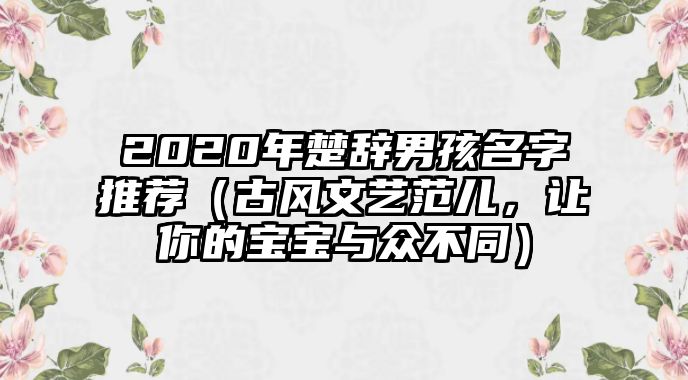 2020年楚辞男孩名字推荐（古风文艺范儿，让你的宝宝与众不同）